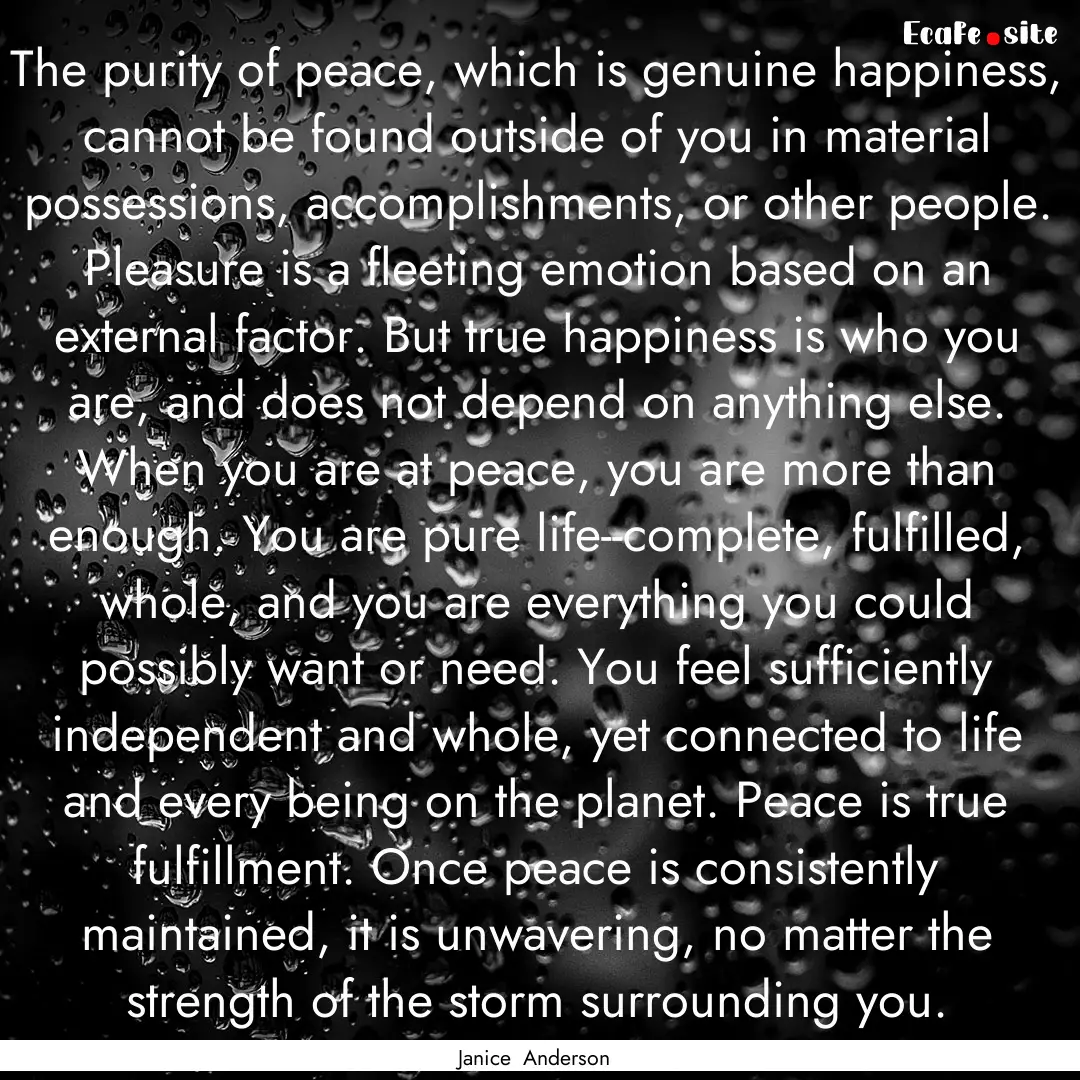 EcaFe.site

The purity of peace, which is genuine happiness, cannot be found outside of you in material possessions, accomplishments, or other people. Pleasure is a fleeting emotion based on an external factor. But true happiness is who you are, and does not depend on anything else. When you are at peace, you are more than enough. You are pure life--complete, fulfilled, whole, and you are everything you could possibly want or need. You feel sufficiently independent and whole, yet connected to life and every being on the planet. Peace is true fulfillment. Once peace is consistently maintained, it is unwavering, no matter the strength of the storm surrounding you.

Janice Anderson